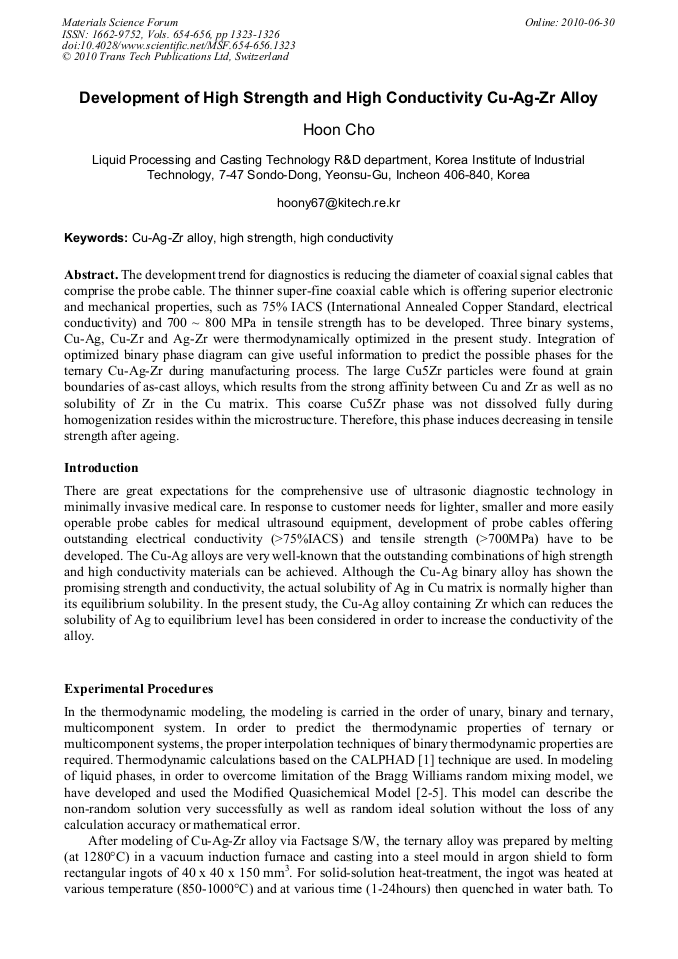 Materials Science Forum
ISSN: 1662-9752, Vols. 654-656, pp 1323-1326
doi:10.4028/www.scientific.net/MSF.654-656.1323
© 2010 Trans Tech Publications Ltd, Switzerland

Online: 2010-06-30

Development of High Strength and High Conductivity Cu-Ag-Zr Alloy

Hoon Cho

Liquid Processing and Casting Technology R&D department, Korea Institute of Industrial Technology, 7-47 Sondo-Dong, Yeonsu-Gu, Incheon 406-840, Korea

hoony67@kitech.re.kr

Keywords: Cu-Ag-Zr alloy, high strength, high conductivity

Abstract. The development trend for diagnostics is reducing the diameter of coaxial signal cables that comprise the probe cable. The thinner super-fine coaxial cable which is offering superior electronic and mechanical properties, such as 75% IACS (International Annealed Copper Standard, electrical conductivity) and 700 ~ 800 MPa in tensile strength has to be developed. Three binary systems, Cu-Ag, Cu-Zr and Ag-Zr were thermodynamically optimized in the present study. Integration of optimized binary phase diagram can give useful information to predict the possible phases for the ternary Cu-Ag-Zr during manufacturing process. The large Cu5Zr particles were found at grain boundaries of as-cast alloys, which results from the strong affinity between Cu and Zr as well as no solubility of Zr in the Cu matrix. This coarse Cu5Zr phase was not dissolved fully during homogenization resides within the microstructure. Therefore, this phase induces decreasing in tensile strength after ageing.

Introduction

There are great expectations for the comprehensive use of ultrasonic diagnostic technology in minimally invasive medical care. In response to customer needs for lighter, smaller and more easily operable probe cables for medical ultrasound equipment, development of probe cables offering outstanding electrical conductivity (>75%IACS) and tensile strength (>700MPa) have to be developed. The Cu-Ag alloys are very well-known that the outstanding combinations of high strength and high conductivity materials can be achieved. Although the Cu-Ag binary alloy has shown the promising strength and conductivity, the actual solubility of Ag in Cu matrix is normally higher than its equilibrium solubility. In the present study, the Cu-Ag alloy containing Zr which can reduces the solubility of Ag to equilibrium level has been considered in order to increase the conductivity of the alloy.

Experimental Procedures

In the thermodynamic modeling, the modeling is carried in the order of unary, binary and ternary, multicomponent system. In order to predict the thermodynamic properties of ternary or multicomponent systems, the proper interpolation techniques of binary thermodynamic properties are required. Thermodynamic calculations based on the CALPHAD [1] technique are used. In modeling of liquid phases, in order to overcome limitation of the Bragg Williams random mixing model, we have developed and used the Modified Quasichemical Model [2-5]. This model can describe the non-random solution very successfully as well as random ideal solution without the loss of any calculation accuracy or mathematical error.

After modeling of Cu-Ag-Zr alloy via Factsage S/W, the ternary alloy was prepared by melting (at 1280°C) in a vacuum induction furnace and casting into a steel mould in argon shield to form rectangular ingots of 40 x 40 x 150 mm$^3$. For solid-solution heat-treatment, the ingot was heated at various temperature (850-1000°C) and at various time (1-24hours) then quenched in water bath. To